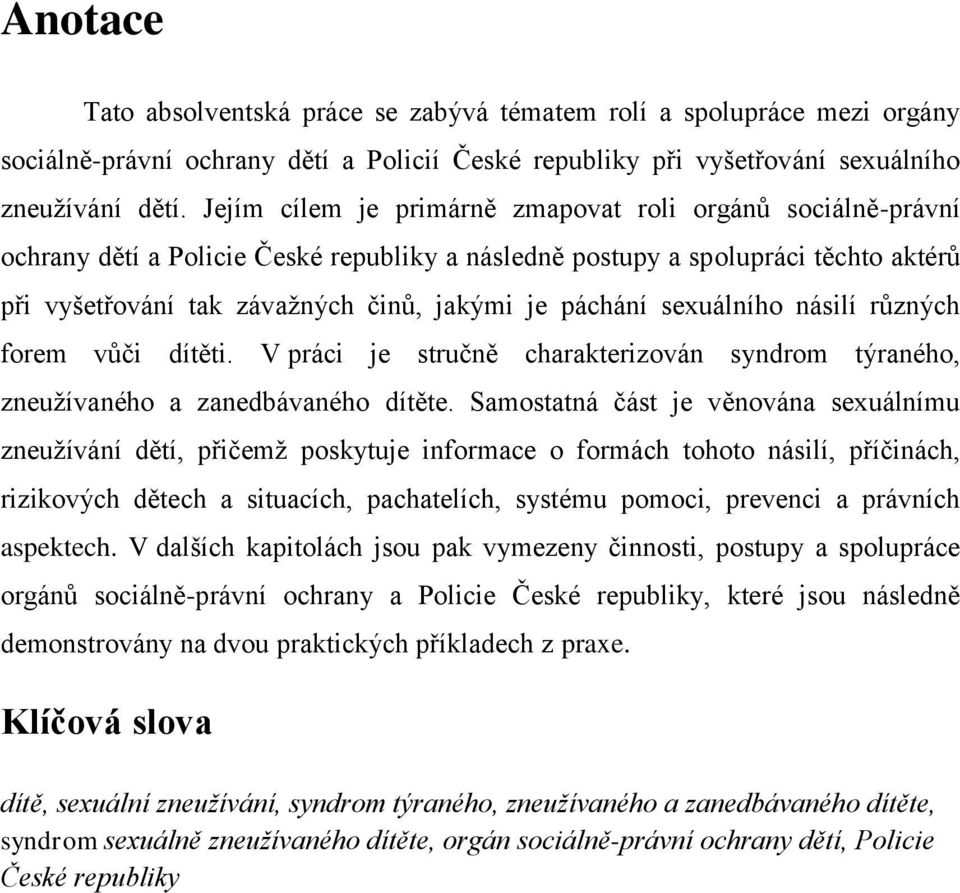 Anotace

Tato absolventská práce se zabývá tématem rolí a spolupráce mezi orgány sociálně-právní ochrany dětí a Policií České republiky při vyšetřování sexuálního zneužívání dětí. Jejím cílem je primárně zmapovat roli orgánů sociálně-právní ochrany dětí a Policie České republiky a následně postupy a spolupráci těchto aktérů při vyšetřování tak závažných činů, jakými je páchání sexuálního násilí různých forem vůči dítěti. V práci je stručně charakterizován syndrom týraného, zneužívaného a zanedbávaného dítěte. Samostatná část je věnována sexuálnímu zneužívání dětí, přičemž poskytuje informace o formách tohoto násilí, příčinách, rizikových dětech a situacích, pachatelích, systému pomoci, prevenci a právních aspektech. V dalších kapitolách jsou pak vymezeny činnosti, postupy a spolupráce orgánů sociálně-právní ochrany a Policie České republiky, které jsou následně demonstrovány na dvou praktických příkladech z praxe.

Klíčová slova

dítě, sexuální zneužívání, syndrom týraného, zneužívaného a zanedbávaného dítěte, syndrom sexuálně zneužívaného dítěte, orgán sociálně-právní ochrany dětí, Policie České republiky